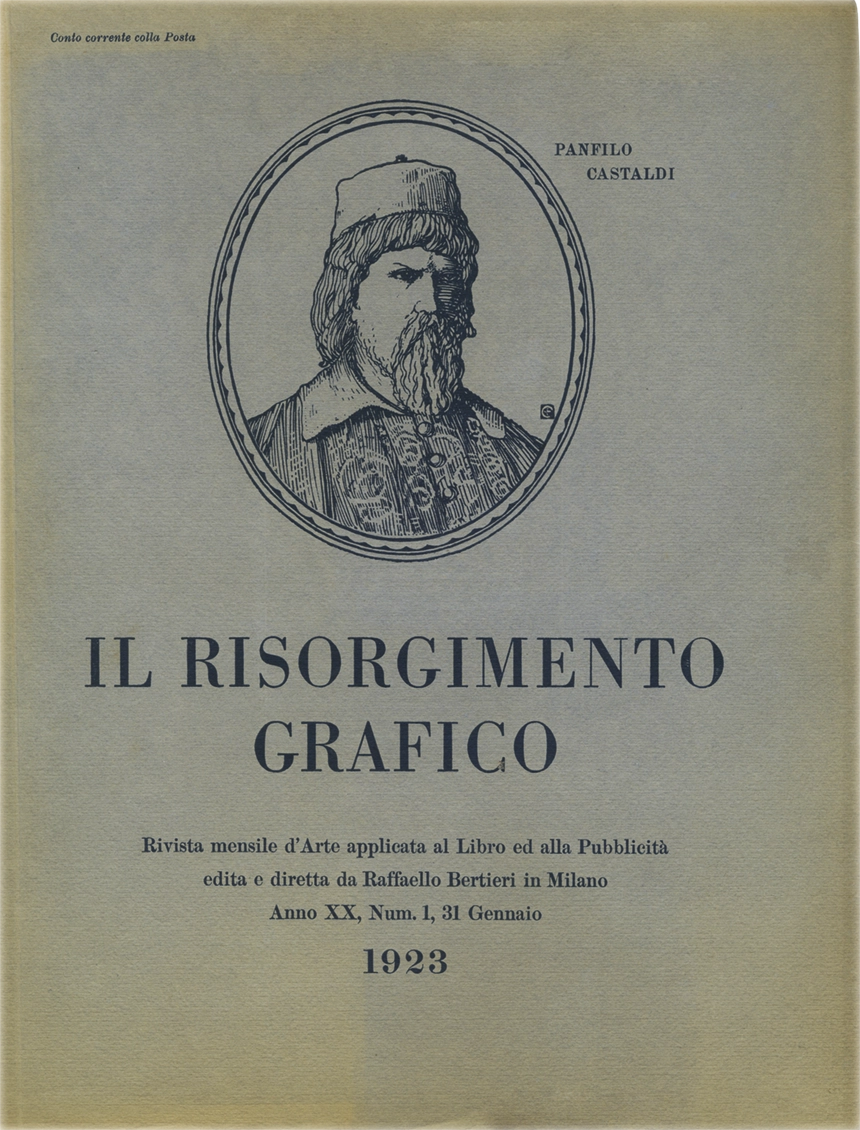 Conto corrente colla Posta

PANFILO
CASTALDI

IL RISORGIMENTO
GRAFICO

Rivista mensile d'Arte applicata al Libro ed alla Pubblicità
edita e diretta da Raffaello Bertieri in Milano
Anno XX, Num. 1, 31 Gennaio

1923